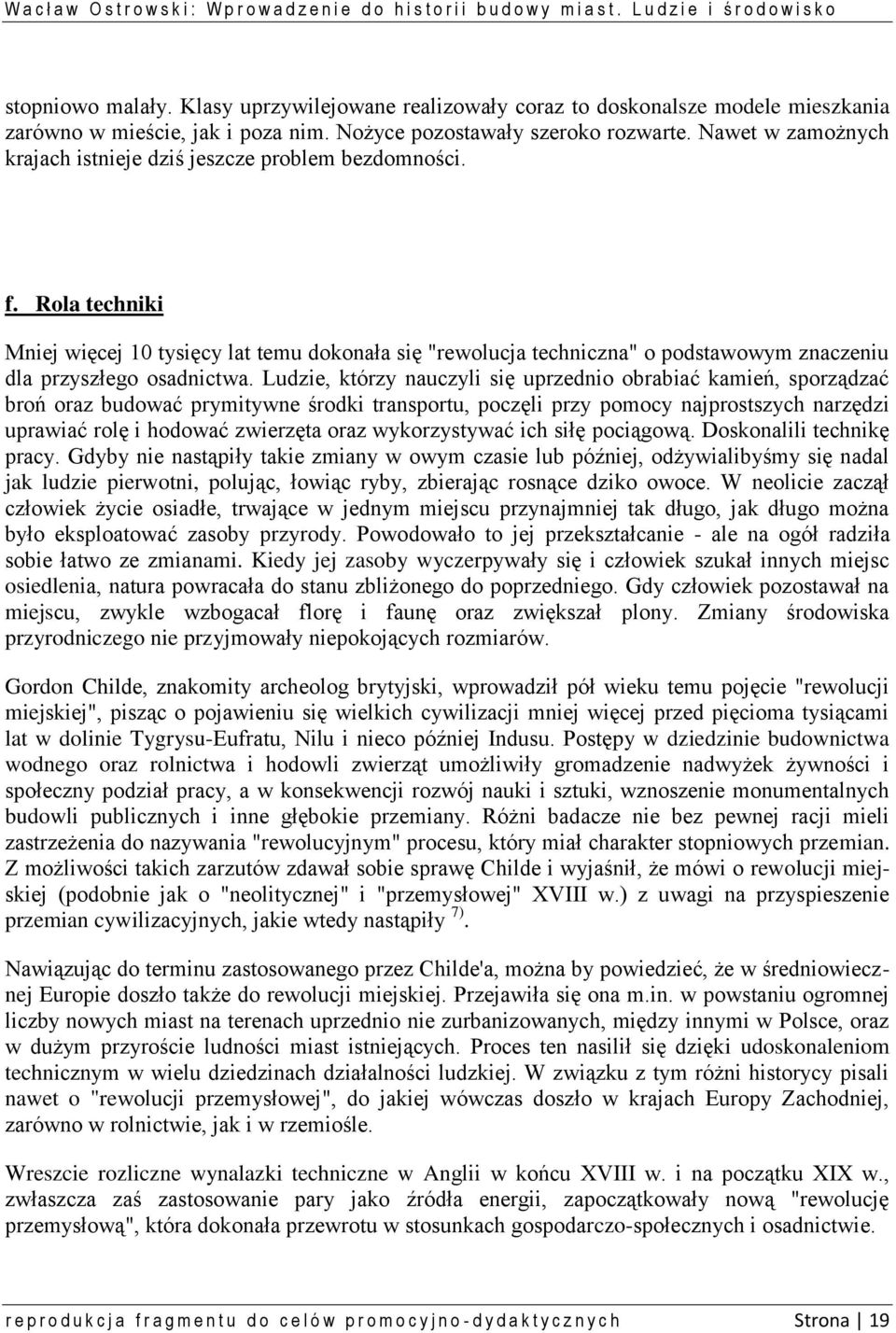 Wacław Ostrowski: Wprowadzenie do historii budowy miast. Ludzie i środowisko

stopniowo malały. Klasy uprzywilejowane realizowały coraz to doskonalsze modele mieszkania zarówno w mieście, jak i poza nim. Nożyce pozostawały szeroko rozwarte. Nawet w zamożnych krajach istnieje dziś jeszcze problem bezdomności.

f. Rola techniki

Mniej więcej 10 tysięcy lat temu dokonała się "rewolucja techniczna" o podstawowym znaczeniu dla przyszłego osadnictwa. Ludzie, którzy nauczyli się uprzednio obrabiać kamień, sporządzać broń oraz budować prymitywne środki transportu, poczęli przy pomocy najprostszych narzędzi uprawiać rolę i hodować zwierzęta oraz wykorzystywać ich siłę pociągową. Doskonalili technikę pracy. Gdyby nie nastąpiły takie zmiany w owym czasie lub później, odżywialibyśmy się nadal jak ludzie pierwotni, polując, łowiąc ryby, zbierając rosnące dziko owoce. W neolicie zaczął człowiek życie osiadłe, trwające w jednym miejscu przynajmniej tak długo, jak długo można było eksploatować zasoby przyrody. Powodowało to jej przekształcanie - ale na ogół radziła sobie łatwo ze zmianami. Kiedy jej zasoby wyczerpywały się i człowiek szukał innych miejsc osiedlenia, natura powracała do stanu zbliżonego do poprzedniego. Gdy człowiek pozostawał na miejscu, zwykle wzbogacał florę i faunę oraz zwiększał plony. Zmiany środowiska przyrodniczego nie przyjmowały niepokojących rozmiarów.

Gordon Childe, znakomity archeolog brytyjski, wprowadził pół wieku temu pojęcie "rewolucji miejskiej", pisząc o pojawieniu się wielkich cywilizacji mniej więcej przed pięcioma tysiącami lat w dolinie Tygrysu-Eufratu, Nilu i nieco później Indusu. Postępy w dziedzinie budownictwa wodnego oraz rolnictwa i hodowli zwierząt umożliwiły gromadzenie nadwyżek żywności i społeczny podział pracy, a w konsekwencji rozwój nauki i sztuki, wznoszenie monumentalnych budowli publicznych i inne głębokie przemiany. Różni badacze nie bez pewnej racji mieli zastrzeżenia do nazywania "rewolucyjnym" procesu, który miał charakter stopniowych przemian. Z możliwości takich zarzutów zdawał sobie sprawę Childe i wyjaśnił, że mówi o rewolucji miejskiej (podobnie jak o "neolitycznej" i "przemysłowej" XVIII w.) z uwagi na przyspieszenie przemian cywilizacyjnych, jakie wtedy nastąpiły $^{7)}$.

Nawiązując do terminu zastosowanego przez Childe'a, można by powiedzieć, że w średniowiecznej Europie doszło także do rewolucji miejskiej. Przejawiła się ona m.in. w powstaniu ogromnej liczby nowych miast na terenach uprzednio nie zurbanizowanych, między innymi w Polsce, oraz w dużym przyroście ludności miast istniejących. Proces ten nasilił się dzięki udoskonaleniom technicznym w wielu dziedzinach działalności ludzkiej. W związku z tym różni historycy pisali nawet o "rewolucji przemysłowej", do jakiej wówczas doszło w krajach Europy Zachodniej, zarówno w rolnictwie, jak i w rzemiośle.

Wreszcie rozliczne wynalazki techniczne w Anglii w końcu XVIII w. i na początku XIX w., zwłaszcza zaś zastosowanie pary jako źródła energii, zapoczątkowały nową "rewolucję przemysłową", która dokonała przewrotu w stosunkach gospodarczo-społecznych i osadnictwie.

reprodukcja fragmentu do celów promocyjno-dydaktycznych Strona | 19